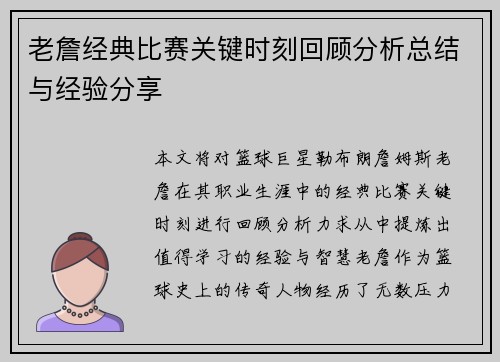 老詹经典比赛关键时刻回顾分析总结与经验分享

本文将对篮球巨星勒布朗詹姆斯老詹在其职业生涯中的经典比赛关键时刻进行回顾分析力求从中提炼出值得学习的经验与智慧老詹作为篮球史上的传奇人物经历了无数压力